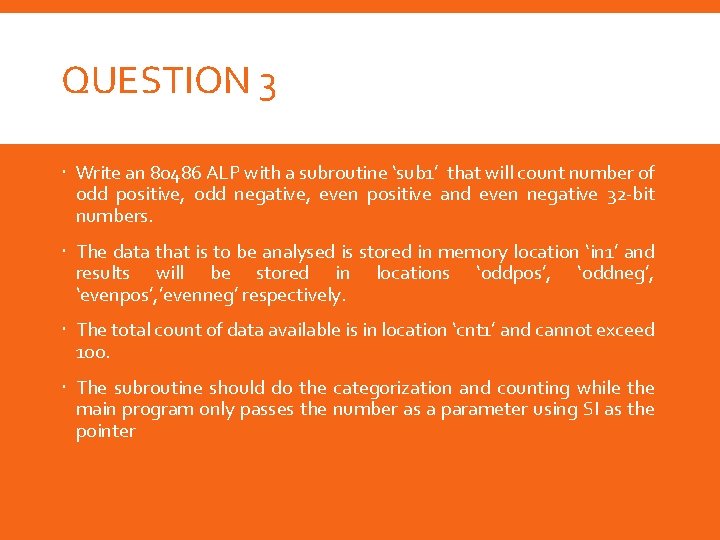 QUESTION 3

• Write an 80486 ALP with a subroutine 'sub1' that will count number of odd positive, odd negative, even positive and even negative 32-bit numbers.

• The data that is to be analysed is stored in memory location 'in1' and results will be stored in locations 'oddpos', 'oddneg', 'evenpos','evenneg' respectively.

• The total count of data available is in location 'cnt1' and cannot exceed 100.

• The subroutine should do the categorization and counting while the main program only passes the number as a parameter using SI as the pointer